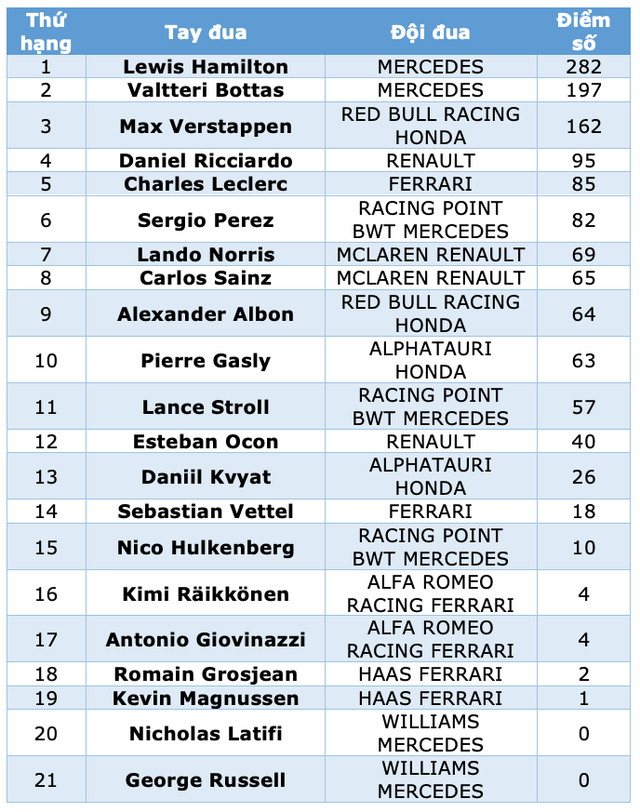 | Thứ hạng | Tay đua | Đội đua | Điểm số |
|---|---|---|---|
| 1 | Lewis Hamilton | MERCEDES | 282 |
| 2 | Valtteri Bottas | MERCEDES | 197 |
| 3 | Max Verstappen | RED BULL RACING HONDA | 162 |
| 4 | Daniel Ricciardo | RENAULT | 95 |
| 5 | Charles Leclerc | FERRARI | 85 |
| 6 | Sergio Perez | RACING POINT BWT MERCEDES | 82 |
| 7 | Lando Norris | MCLAREN RENAULT | 69 |
| 8 | Carlos Sainz | MCLAREN RENAULT | 65 |
| 9 | Alexander Albon | RED BULL RACING HONDA | 64 |
| 10 | Pierre Gasly | ALPHATAURI HONDA | 63 |
| 11 | Lance Stroll | RACING POINT BWT MERCEDES | 57 |
| 12 | Esteban Ocon | RENAULT | 40 |
| 13 | Daniil Kvyat | ALPHATAURI HONDA | 26 |
| 14 | Sebastian Vettel | FERRARI | 18 |
| 15 | Nico Hulkenberg | RACING POINT BWT MERCEDES | 10 |
| 16 | Kimi Räikkönen | ALFA ROMEO RACING FERRARI | 4 |
| 17 | Antonio Giovinazzi | ALFA ROMEO RACING FERRARI | 4 |
| 18 | Romain Grosjean | HAAS FERRARI | 2 |
| 19 | Kevin Magnussen | HAAS FERRARI | 1 |
| 20 | Nicholas Latifi | WILLIAMS MERCEDES | 0 |
| 21 | George Russell | WILLIAMS MERCEDES | 0 |